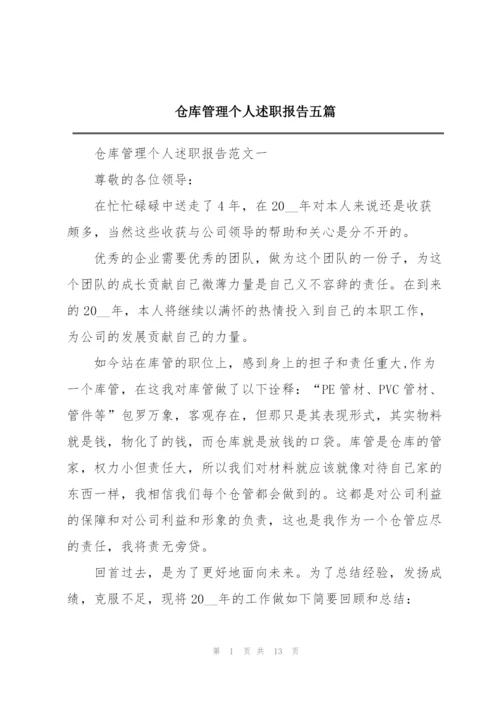 仓库管理个人述职报告五篇

仓库管理个人述职报告范文一

尊敬的各位领导：

在忙忙碌碌中送走了4年，在20__年对本人来说还是收获颇多，当然这些收获与公司领导的帮助和关心是分不开的。

优秀的企业需要优秀的团队，做为这个团队的一份子，为这个团队的成长贡献自己微薄力量是自己义不容辞的责任。在到来的20__年，本人将继续以满怀的热情投入到自己的本职工作，为公司的发展贡献自己的力量。

如今站在库管的职位上，感到身上的担子和责任重大,作为一个库管，在这我对库管做了以下诠释：“PE管材、PVC管材、管件等”包罗万象，客观存在，但那只是其表现形式，其实物料就是钱，物化了的钱，而仓库就是放钱的口袋。库管是仓库的管家，权力小但责任大，所以我们对材料就应该就像对待自己家的东西一样，我相信我们每个仓管都会做到的。这都是对公司利益的保障和对公司利益和形象的负责，这也是我作为一个仓管应尽的责任，我将责无旁贷。

回首过去，是为了更好地面向未来。为了总结经验，发扬成绩，克服不足，现将20__年的工作做如下简要回顾和总结：

第 1 页 共 13 页